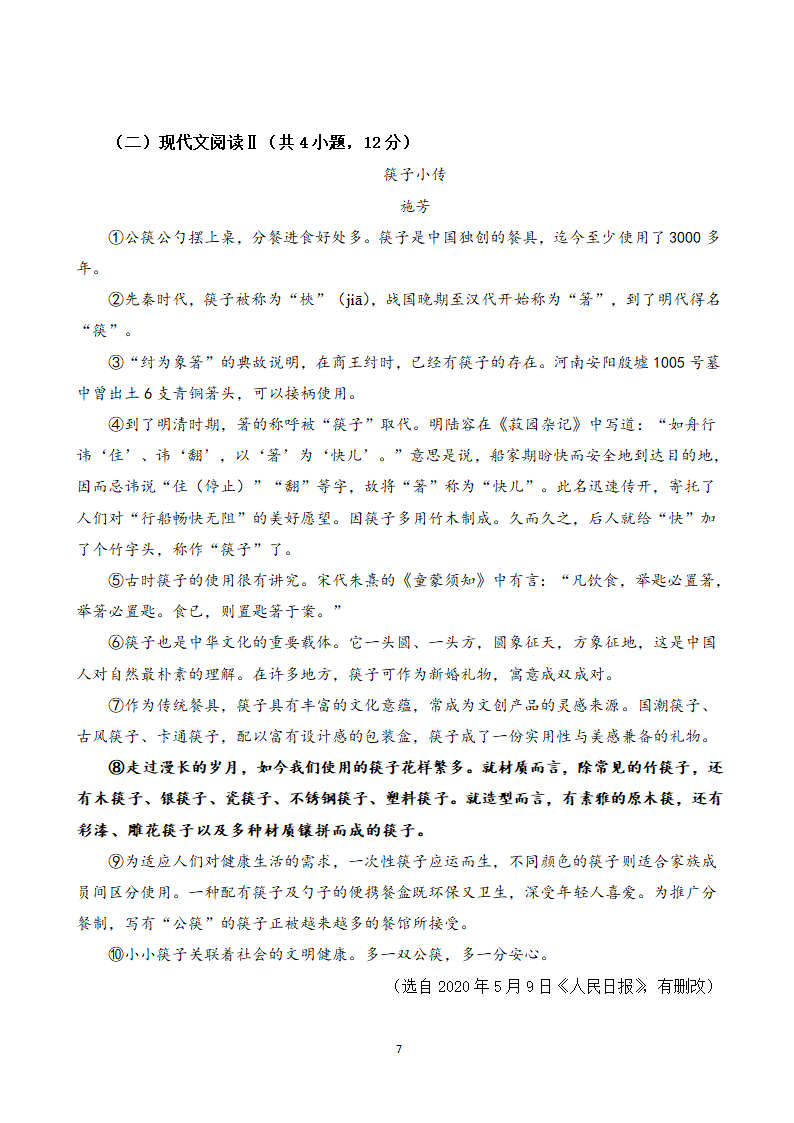 （二）现代文阅读Ⅱ（共 4 小题，12 分）

筷子小传

施芳

①公筷公勺摆上桌，分餐进食好处多。筷子是中国独创的餐具，迄今至少使用了 3000 多年。

②先秦时代，筷子被称为“梜”（jiā），战国晚期至汉代开始称为“箸”，到了明代得名“筷”。

③“纣为象箸”的典故说明，在商王纣时，已经有筷子的存在。河南安阳殷墟 1005 号墓中曾出土 6 支青铜箸头，可以接柄使用。

④到了明清时期，箸的称呼被“筷子”取代。明陆容在《菽园杂记》中写道：“如舟行讳‘住’、讳‘翻’，以‘箸’为‘快儿’。”意思是说，船家期盼快而安全地到达目的地，因而忌讳说“住（停止）”“翻”等字，故将“箸”称为“快儿”。此名迅速传开，寄托了人们对“行船畅快无阻”的美好愿望。因筷子多用竹木制成。久而久之，后人就给“快”加了个竹字头，称作“筷子”了。

⑤古时筷子的使用很有讲究。宋代朱熹的《童蒙须知》中有言：“凡饮食，举匙必置箸，举箸必置匙。食已，则置匙箸于案。”

⑥筷子也是中华文化的重要载体。它一头圆、一头方，圆象征天，方象征地，这是中国人对自然最朴素的理解。在许多地方，筷子可作为新婚礼物，寓意成双成对。

⑦作为传统餐具，筷子具有丰富的文化意蕴，常成为文创产品的灵感来源。国潮筷子、古风筷子、卡通筷子，配以富有设计感的包装盒，筷子成了一份实用性与美感兼备的礼物。

⑧走过漫长的岁月，如今我们使用的筷子花样繁多。就材质而言，除常见的竹筷子，还有木筷子、银筷子、瓷筷子、不锈钢筷子、塑料筷子。就造型而言，有素雅的原木筷，还有彩漆、雕花筷子以及多种材质镶拼而成的筷子。

⑨为适应人们对健康生活的需求，一次性筷子应运而生，不同颜色的筷子则适合家族成员间区分使用。一种配有筷子及勺子的便携餐盒既环保又卫生，深受年轻人喜爱。为推广分餐制，写有“公筷”的筷子正被越来越多的餐馆所接受。

⑩小小筷子关联着社会的文明健康。多一双公筷，多一分安心。

（选自 2020 年 5 月 9 日《人民日报》，有删改）

7